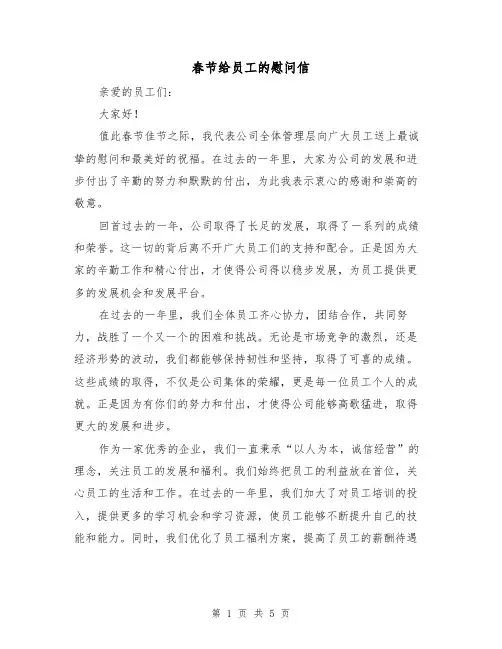 春节给员工的慰问信

亲爱的员工们：

大家好！

值此春节佳节之际，我代表公司全体管理层向广大员工送上最诚挚的慰问和最美好的祝福。在过去的一年里，大家为公司的发展和进步付出了辛勤的努力和默默的付出，为此我表示衷心的感谢和崇高的敬意。

回首过去的一年，公司取得了长足的发展，取得了一系列的成绩和荣誉。这一切的背后离不开广大员工们的支持和配合。正是因为大家的辛勤工作和精心付出，才使得公司得以稳步发展，为员工提供更多的发展机会和发展平台。

在过去的一年里，我们全体员工齐心协力，团结合作，共同努力，战胜了一个又一个的困难和挑战。无论是市场竞争的激烈，还是经济形势的波动，我们都能够保持韧性和坚持，取得了可喜的成绩。这些成绩的取得，不仅是公司集体的荣耀，更是每一位员工个人的成就。正是因为有你们的努力和付出，才使得公司能够高歌猛进，取得更大的发展和进步。

作为一家优秀的企业，我们一直秉承“以人为本，诚信经营”的理念，关注员工的发展和福利。我们始终把员工的利益放在首位，关心员工的生活和工作。在过去的一年里，我们加大了对员工培训的投入，提供更多的学习机会和学习资源，使员工能够不断提升自己的技能和能力。同时，我们优化了员工福利方案，提高了员工的薪酬待遇

第 1 页 共 5 页